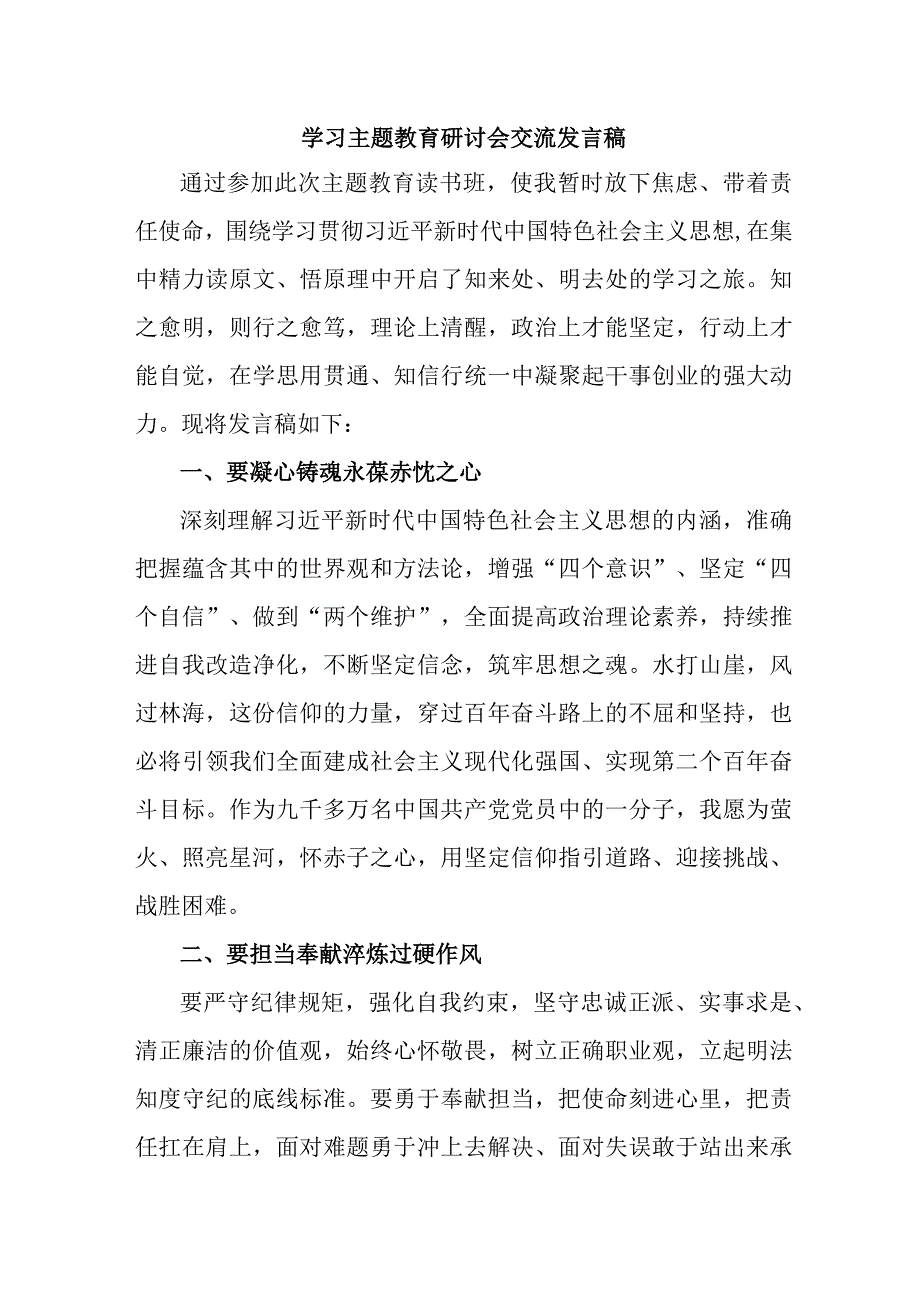 学习主题教育研讨会交流发言稿

通过参加此次主题教育读书班，使我暂时放下焦虑、带着责任使命，围绕学习贯彻习近平新时代中国特色社会主义思想,在集中精力读原文、悟原理中开启了知来处、明去处的学习之旅。知之愈明，则行之愈笃，理论上清醒，政治上才能坚定，行动上才能自觉，在学思用贯通、知信行统一中凝聚起干事创业的强大动力。现将发言稿如下：

一、要凝心铸魂永葆赤忱之心

深刻理解习近平新时代中国特色社会主义思想的内涵，准确把握蕴含其中的世界观和方法论，增强“四个意识”、坚定“四个自信”、做到“两个维护”，全面提高政治理论素养，持续推进自我改造净化，不断坚定信念，筑牢思想之魂。水打山崖，风过林海，这份信仰的力量，穿过百年奋斗路上的不屈和坚持，也必将引领我们全面建成社会主义现代化强国、实现第二个百年奋斗目标。作为九千多万名中国共产党党员中的一分子，我愿为萤火、照亮星河，怀赤子之心，用坚定信仰指引道路、迎接挑战、战胜困难。

二、要担当奉献淬炼过硬作风

要严守纪律规矩，强化自我约束，坚守忠诚正派、实事求是、清正廉洁的价值观，始终心怀敬畏，树立正确职业观，立起明法知度守纪的底线标准。要勇于奉献担当，把使命刻进心里，把责任扛在肩上，面对难题勇于冲上去解决、面对失误敢于站出来承